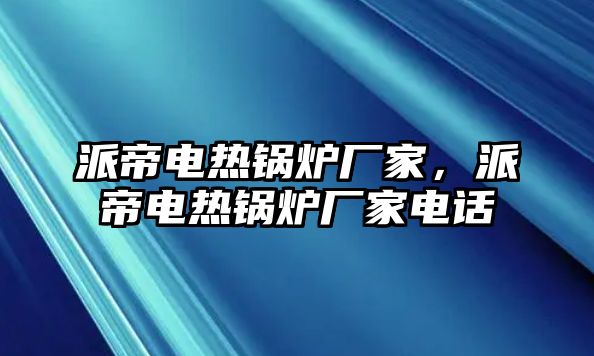 派帝电热锅炉厂家，派帝电热锅炉厂家电话